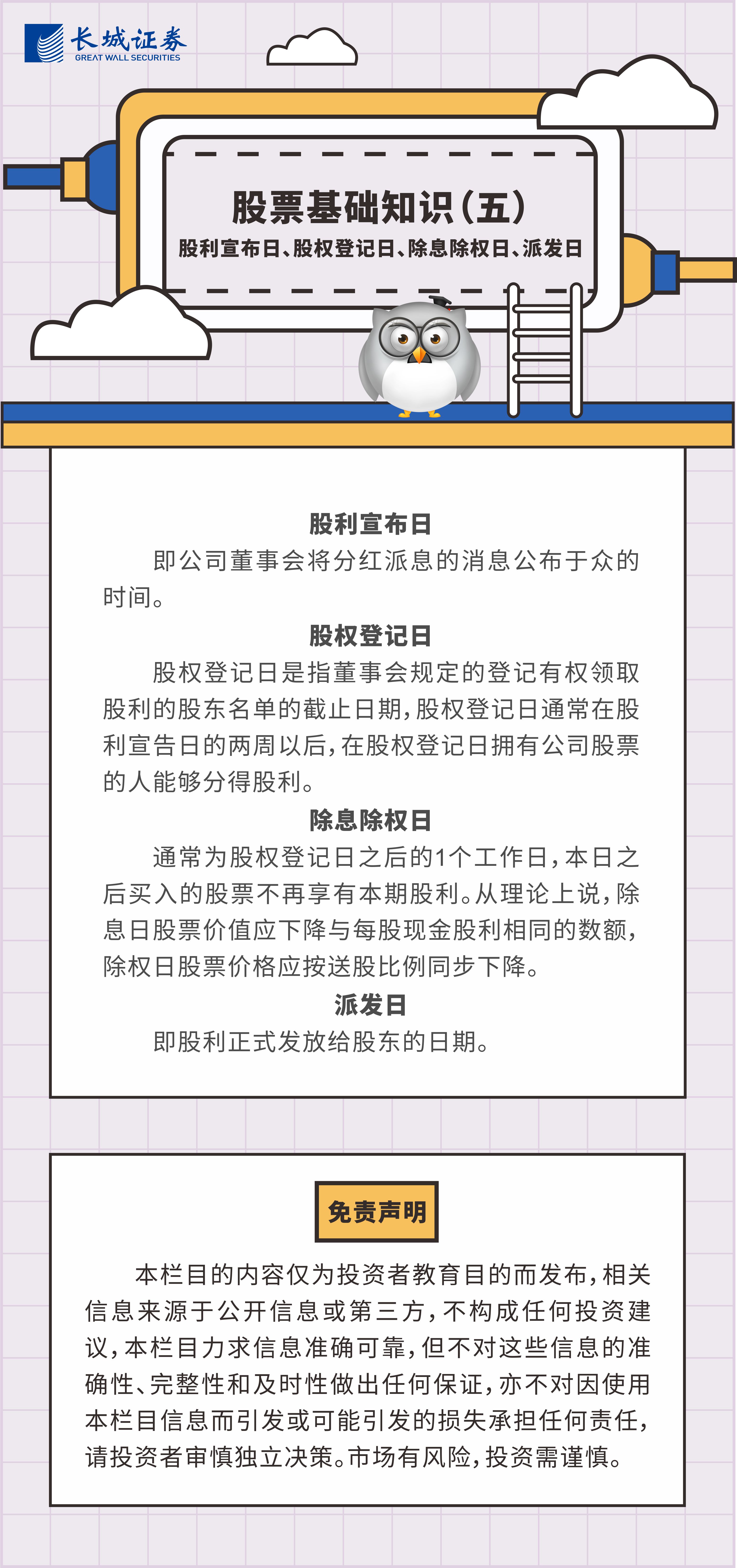 长城证券
GREAT WALL SECURITIES

股票基础知识(五)
股利宣布日、股权登记日、除息除权日、派发日

股利宣布日
即公司董事会将分红派息的消息公布于众的时间。

股权登记日
股权登记日是指董事会规定的登记有权领取股利的股东名单的截止日期,股权登记日通常在股利宣告日的两周以后,在股权登记日拥有公司股票的人能够分得股利。

除息除权日
通常为股权登记日之后的1个工作日,本日之后买入的股票不再享有本期股利。从理论上说,除息日股票价值应下降与每股现金股利相同的数额,除权日股票价格应按送股比例同步下降。

派发日
即股利正式发放给股东的日期。

免责声明
本栏目的内容仅为投资者教育目的而发布,相关信息来源于公开信息或第三方,不构成任何投资建议,本栏目力求信息准确可靠,但不对这些信息的准确性、完整性和及时性做出任何保证,亦不对因使用本栏目信息而引发或可能引发的损失承担任何责任,请投资者审慎独立决策。市场有风险,投资需谨慎。